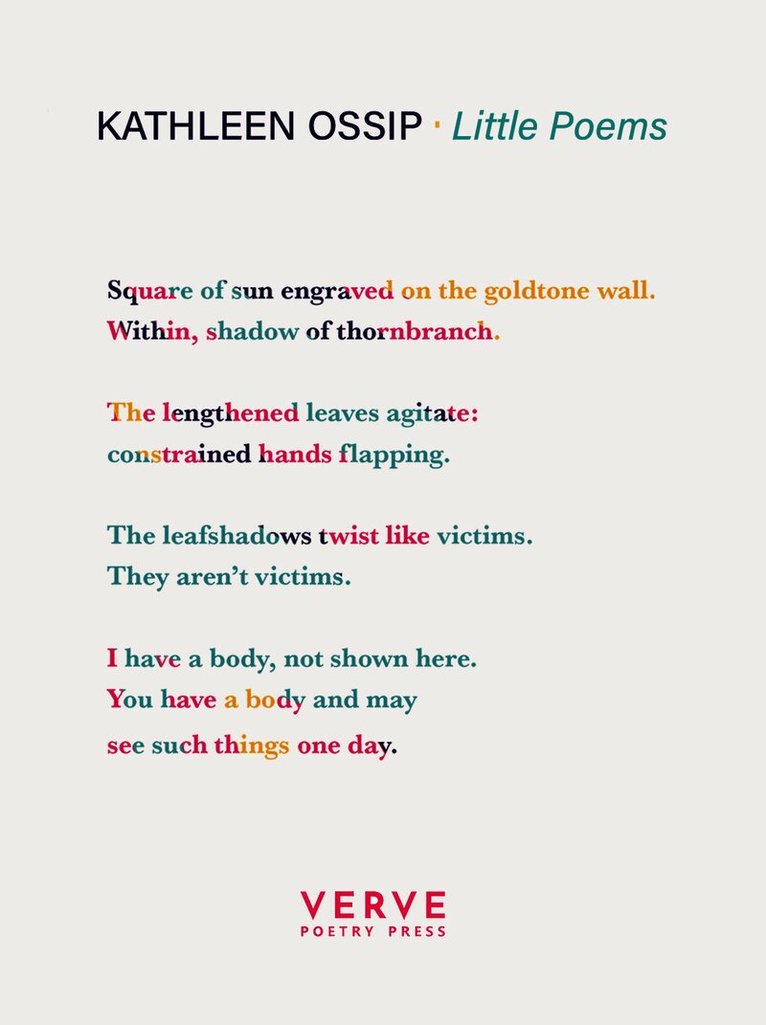 KATHLEEN OSSIP · Little Poems

Square of sun engraved on the goldtone wall.
Within, shadow of thornbranch.

The lengthened leaves agitate:
constrained hands flapping.

The leafshadows twist like victims.
They aren't victims.

I have a body, not shown here.
You have a body and may
see such things one day.

VERVE
POETRY PRESS